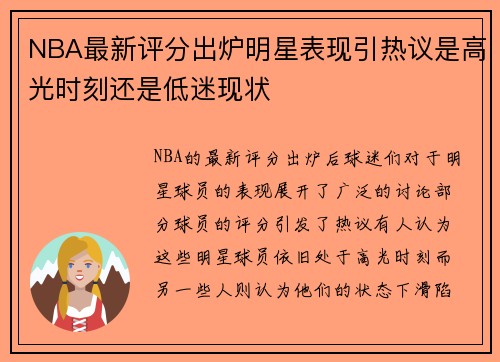 NBA最新评分出炉明星表现引热议是高光时刻还是低迷现状

NBA的最新评分出炉后球迷们对于明星球员的表现展开了广泛的讨论部分球员的评分引发了热议有人认为这些明星球员依旧处于高光时刻而另一些人则认为他们的状态下滑陷